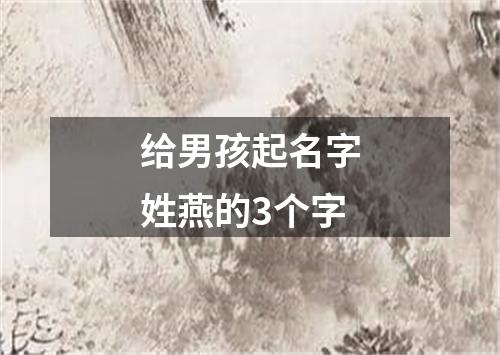 给男孩起名字
姓燕的3个字